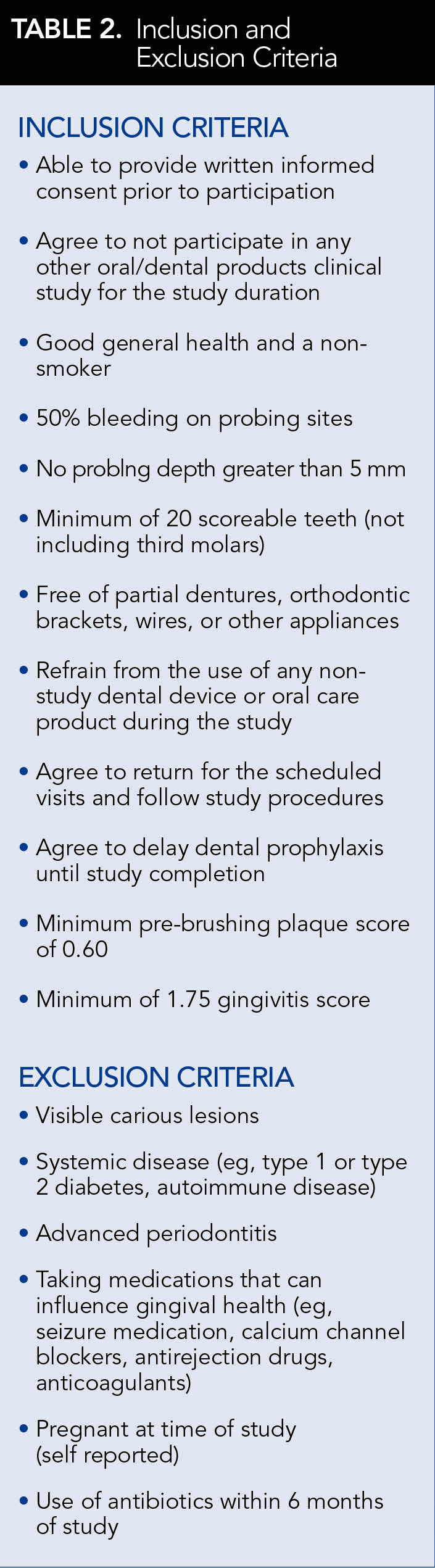 TABLE 2. Inclusion and Exclusion Criteria

INCLUSION CRITERIA

• Able to provide written informed consent prior to participation

• Agree to not participate in any other oral/dental products clinical study for the study duration

• Good general health and a non-smoker

• 50% bleeding on probing sites

• No problng depth greater than 5 mm

• Minimum of 20 scoreable teeth (not including third molars)

• Free of partial dentures, orthodontic brackets, wires, or other appliances

• Refrain from the use of any non-study dental device or oral care product during the study

• Agree to return for the scheduled visits and follow study procedures

• Agree to delay dental prophylaxis until study completion

• Minimum pre-brushing plaque score of 0.60

• Minimum of 1.75 gingivitis score

EXCLUSION CRITERIA

• Visible carious lesions

• Systemic disease (eg, type 1 or type 2 diabetes, autoimmune disease)

• Advanced periodontitis

• Taking medications that can influence gingival health (eg, seizure medication, calcium channel blockers, antirejection drugs, anticoagulants)

• Pregnant at time of study (self reported)

• Use of antibiotics within 6 months of study